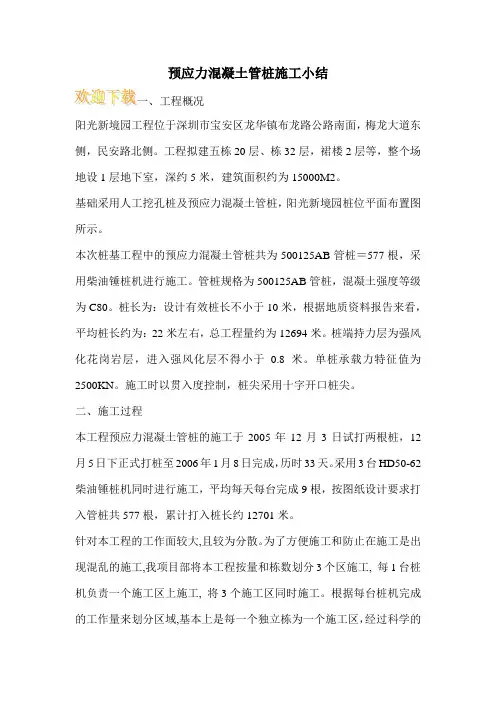 预应力混凝土管桩施工小结

欢迎下载一、工程概况

阳光新境园工程位于深圳市宝安区龙华镇布龙路公路南面，梅龙大道东侧，民安路北侧。工程拟建五栋20层、栋32层，裙楼2层等，整个场地设1层地下室，深约5米，建筑面积约为15000M2。

基础采用人工挖孔桩及预应力混凝土管桩，阳光新境园桩位平面布置图所示。

本次桩基工程中的预应力混凝土管桩共为500125AB管桩＝577根，采用柴油锤桩机进行施工。管桩规格为500125AB管桩，混凝土强度等级为C80。桩长为：设计有效桩长不小于10米，根据地质资料报告来看，平均桩长约为：22米左右，总工程量约为12694米。桩端持力层为强风化花岗岩层，进入强风化层不得小于 0.8 米。单桩承载力特征值为2500KN。施工时以贯入度控制，桩尖采用十字开口桩尖。

二、施工过程

本工程预应力混凝土管桩的施工于 2005 年 12 月 3 日试打两根桩，12月5日下正式打桩至2006年1月8日完成，历时33天。采用3台HD50-62柴油锤桩机同时进行施工，平均每天每台完成9根，按图纸设计要求打入管桩共577根，累计打入桩长约12701米。

针对本工程的工作面较大,且较为分散。为了方便施工和防止在施工是出现混乱的施工,我项目部将本工程按量和栋数划分3个区施工, 每1台桩机负责一个施工区上施工, 将3个施工区同时施工。根据每台桩机完成的工作量来划分区域,基本上是每一个独立栋为一个施工区,经过科学的